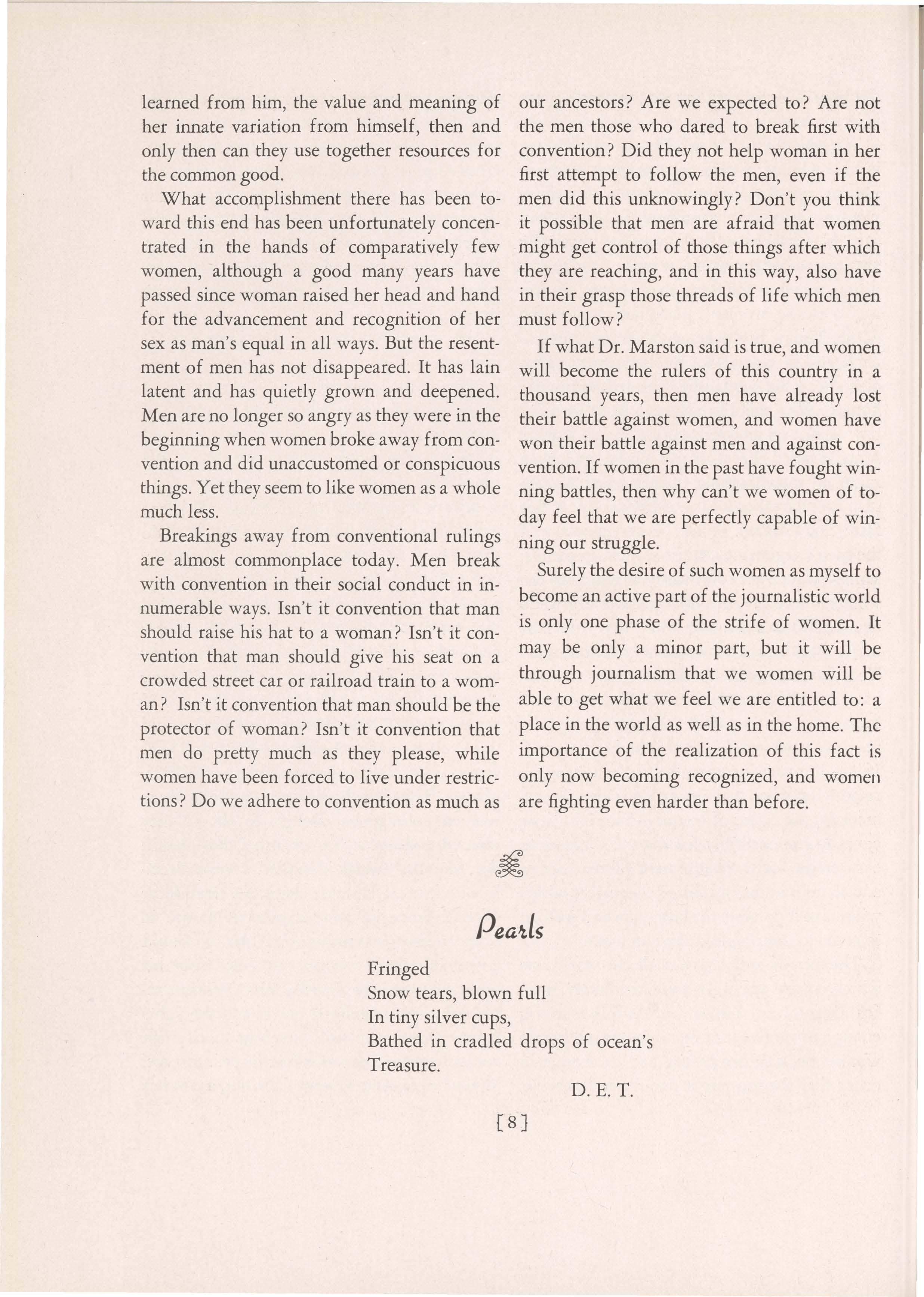 learned from him, the value and meaning of her innate variation from himself, then and only then can they use together resources for the common good.

What accomplishment there has been toward this end has been unfortunately concentrated in the hands of comparatively few women, although a good many years have passed since woman raised her head and hand for the advancement and recognition of her sex as man's equal in all ways. But the resentment of men has not disappeared. It has lain latent and has quietly grown and deepened. Men are no longer so angry as they were in the beginning when women broke away from convention and did unaccustomed or conspicuous things. Yet they seem to like women as a whole much less.

Breakings away from conventional rulings are almost commonplace today. Men break with convention in their social conduct in innumerable ways. Isn't it convention that man should raise his hat to a woman? Isn't it convention that man should give his seat on a crowded street car or railroad train to a woman? Isn't it convention that man should be the protector of woman? Isn't it convention that men do pretty much as they please, while women have been forced to live under restrictions? Do we adhere to convention as much as our ancestors? Are we expected to? Are not the men those who dared to break first with convention? Did they not help woman in her first attempt to follow the men, even if the men did this unknowingly? Don't you think it possible that men are afraid that women might get control of those things after which they are reaching, and in this way, also have in their grasp those threads of life which men must follow?

If what Dr. Marston said is true, and women will become the rulers of this country in a thousand years, then men have already lost their battle against women, and women have won their battle against men and against convention. If women in the past have fought winning battles, then why can't we women of today feel that we are perfectly capable of winning our struggle.

Surely the desire of such women as myself to become an active part of the journalistic world is only one phase of the strife of women. It may be only a minor part, but it will be through journalism that we women will be able to get what we feel we are entitled to: a place in the world as well as in the home. The importance of the realization of this fact is only now becoming recognized, and women are fighting even harder than before.

Pearls

Fringed
Snow tears, blown full
In tiny silver cups,
Bathed in cradled drops of ocean's
Treasure.

D. E. T.

[8]